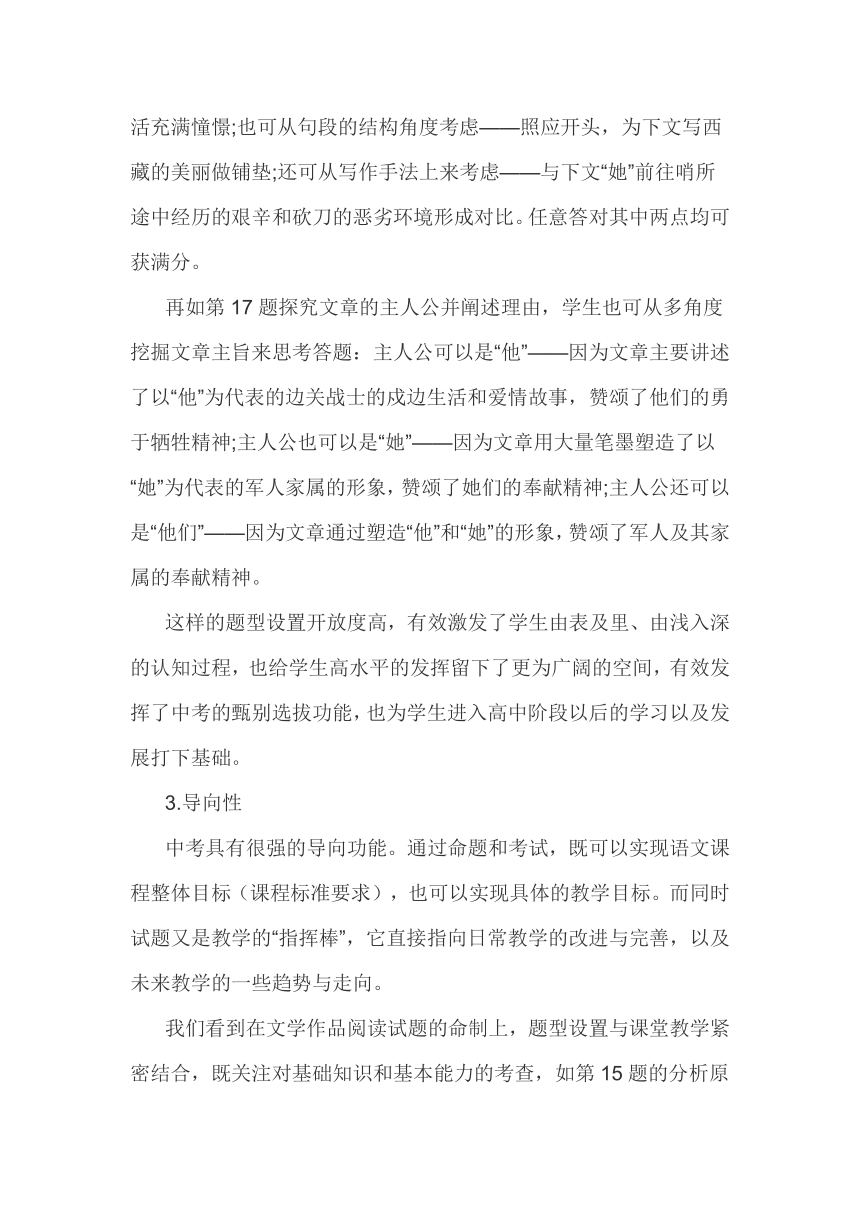 活充满憧憬;也可从句段的结构角度考虑——照应开头，为下文写西藏的美丽做铺垫;还可从写作手法上来考虑——与下文“她”前往哨所途中经历的艰辛和砍刀的恶劣环境形成对比。任意答对其中两点均可获满分。

再如第 17 题探究文章的主人公并阐述理由，学生也可从多角度挖掘文章主旨来思考答题：主人公可以是“他”——因为文章主要讲述了以“他”为代表的边关战士的戍边生活和爱情故事，赞颂了他们的勇于牺牲精神;主人公也可以是“她”——因为文章用大量笔墨塑造了以“她”为代表的军人家属的形象，赞颂了她们的奉献精神;主人公还可以是“他们”——因为文章通过塑造“他”和“她”的形象，赞颂了军人及其家属的奉献精神。

这样的题型设置开放度高，有效激发了学生由表及里、由浅入深的认知过程，也给学生高水平的发挥留下了更为广阔的空间，有效发挥了中考的甄别选拔功能，也为学生进入高中阶段以后的学习以及发展打下基础。

3.导向性

中考具有很强的导向功能。通过命题和考试，既可以实现语文课程整体目标（课程标准要求），也可以实现具体的教学目标。而同时试题又是教学的“指挥棒”，它直接指向日常教学的改进与完善，以及未来教学的一些趋势与走向。

我们看到在文学作品阅读试题的命制上，题型设置与课堂教学紧密结合，既关注对基础知识和基本能力的考查，如第 15 题的分析原